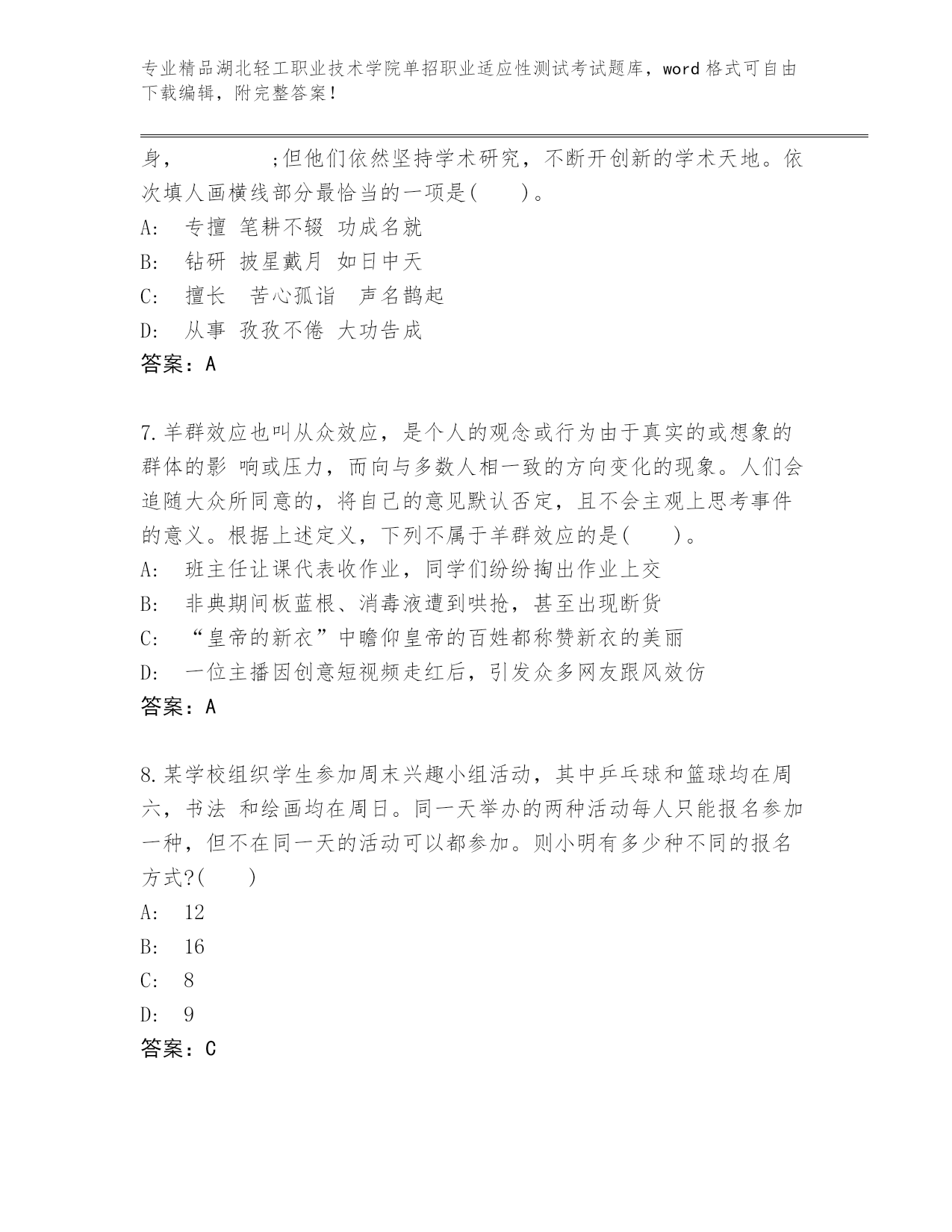 专业精品湖北轻工职业技术学院单招职业适应性测试考试题库，word 格式可自由下载编辑，附完整答案！

身，　　　　;但他们依然坚持学术研究，不断开创新的学术天地。依次填人画横线部分最恰当的一项是(　　)。

A:　专擅 笔耕不辍 功成名就

B:　钻研 披星戴月 如日中天

C:　擅长　苦心孤诣　声名鹊起

D:　从事 孜孜不倦 大功告成

答案：A

7.羊群效应也叫从众效应，是个人的观念或行为由于真实的或想象的群体的影 响或压力，而向与多数人相一致的方向变化的现象。人们会追随大众所同意的，将自己的意见默认否定，且不会主观上思考事件的意义。根据上述定义，下列不属于羊群效应的是(　　)。

A:　班主任让课代表收作业，同学们纷纷掏出作业上交

B:　非典期间板蓝根、消毒液遭到哄抢，甚至出现断货

C:　“皇帝的新衣”中瞻仰皇帝的百姓都称赞新衣的美丽

D:　一位主播因创意短视频走红后，引发众多网友跟风效仿

答案：A

8.某学校组织学生参加周末兴趣小组活动，其中乒乓球和篮球均在周六，书法 和绘画均在周日。同一天举办的两种活动每人只能报名参加一种，但不在同一天的活动可以都参加。则小明有多少种不同的报名方式?(　　)

A:　12

B:　16

C:　8

D:　9

答案：C